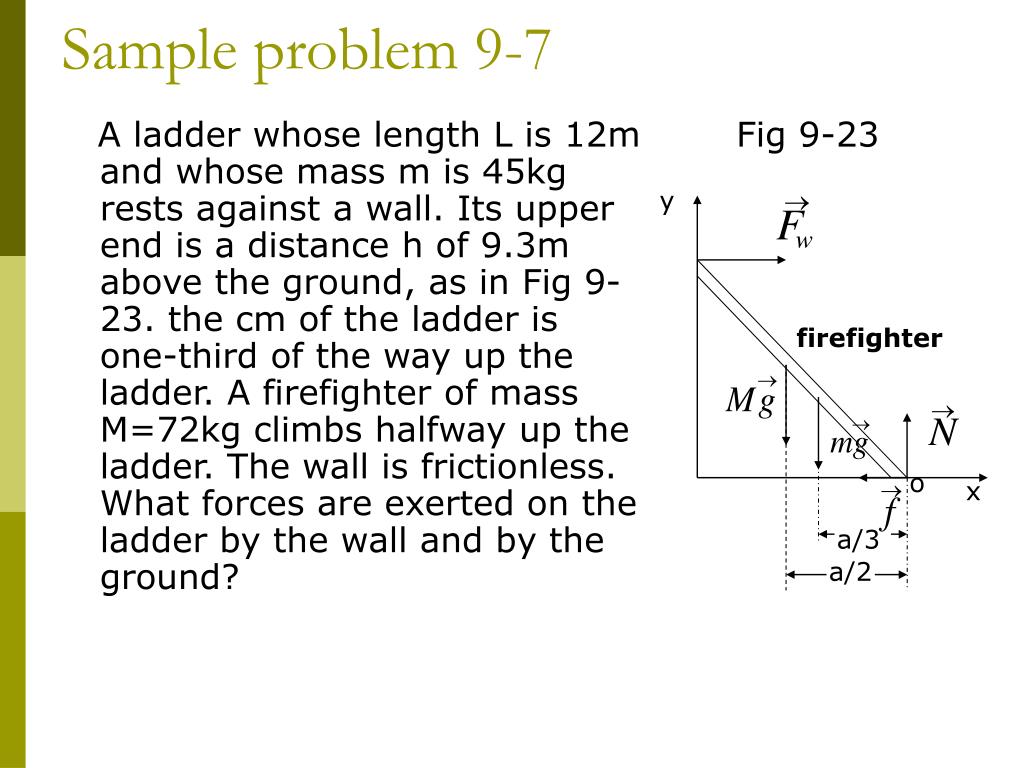 Sample problem 9-7

A ladder whose length L is 12m and whose mass m is 45kg rests against a wall. Its upper end is a distance h of 9.3m above the ground, as in Fig 9-23. the cm of the ladder is one-third of the way up the ladder. A firefighter of mass M=72kg climbs halfway up the ladder. The wall is frictionless. What forces are exerted on the ladder by the wall and by the ground?

Fig 9-23

y

$\vec{F}_w$

firefighter

$M\vec{g}$

$m\vec{g}$

$\vec{N}$

o

x

$\vec{f}$

a/3

a/2